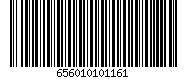 656010101161